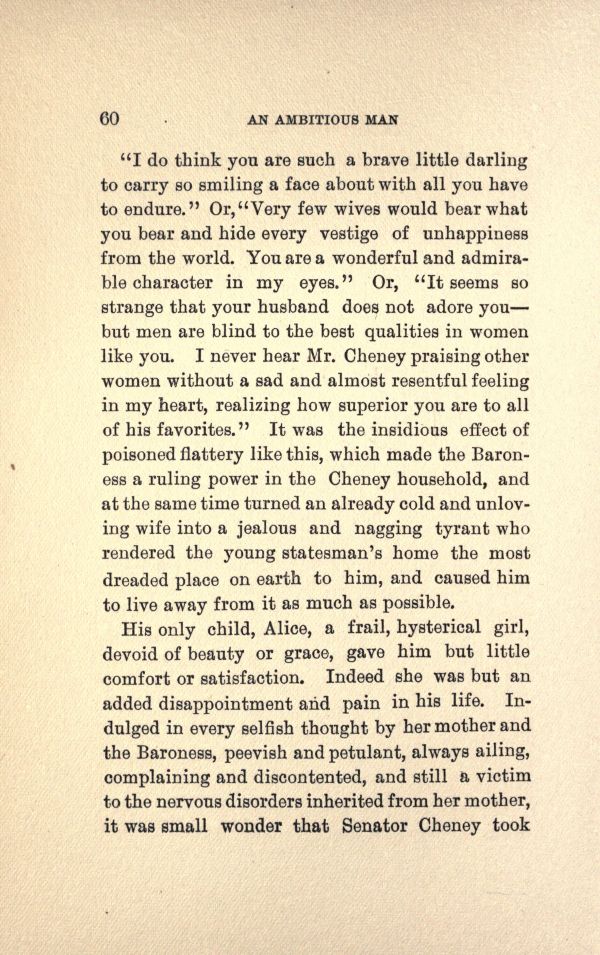 60 AN AMBITIOUS MAN

"I do think you are such a brave little darling to carry so smiling a face about with all you have to endure." Or, "Very few wives would bear what you bear and hide every vestige of unhappiness from the world. You are a wonderful and admirable character in my eyes." Or, "It seems so strange that your husband does not adore you—but men are blind to the best qualities in women like you. I never hear Mr. Cheney praising other women without a sad and almost resentful feeling in my heart, realizing how superior you are to all of his favorites." It was the insidious effect of poisoned flattery like this, which made the Baroness a ruling power in the Cheney household, and at the same time turned an already cold and unloving wife into a jealous and nagging tyrant who rendered the young statesman's home the most dreaded place on earth to him, and caused him to live away from it as much as possible.

His only child, Alice, a frail, hysterical girl, devoid of beauty or grace, gave him but little comfort or satisfaction. Indeed she was but an added disappointment and pain in his life. Indulged in every selfish thought by her mother and the Baroness, peevish and petulant, always ailing, complaining and discontented, and still a victim to the nervous disorders inherited from her mother, it was small wonder that Senator Cheney took